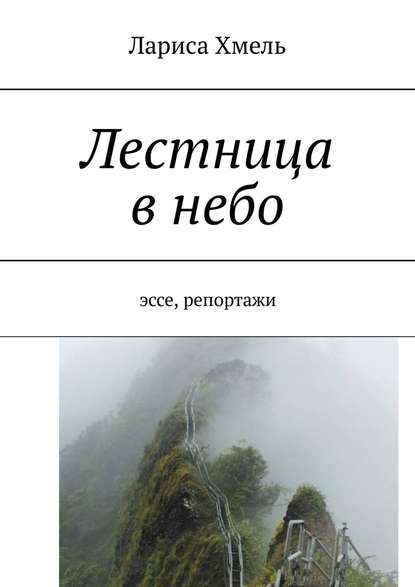 Лариса Хмель

Лестница в небо

эссе, репортажи